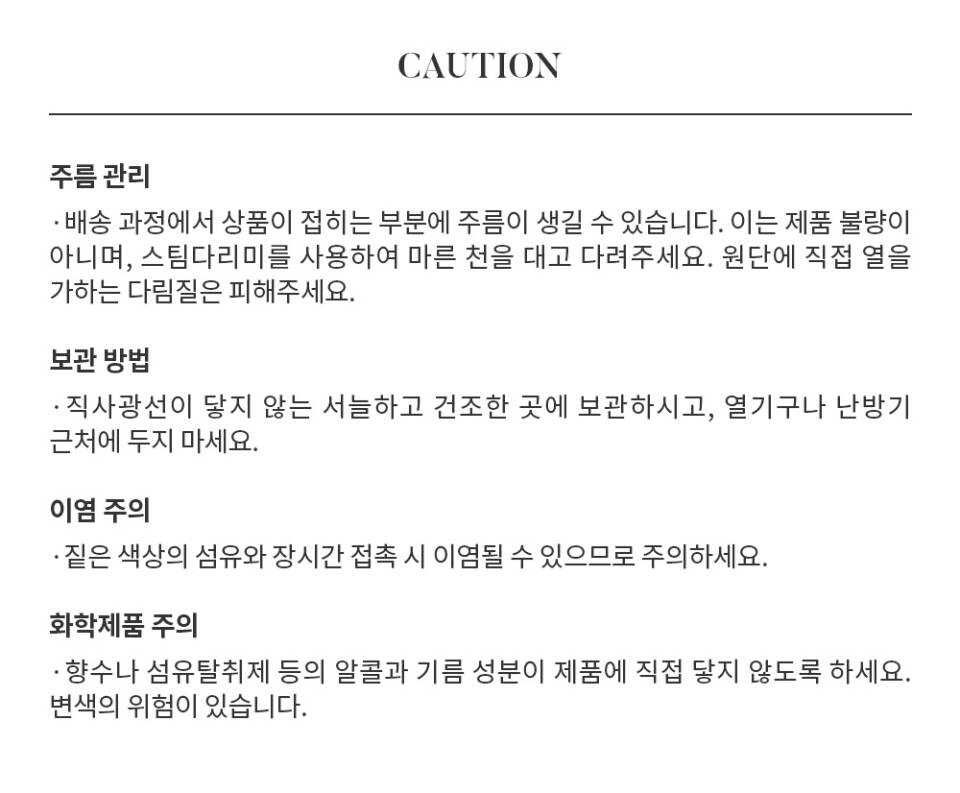 CAUTION

주름 관리

· 배송 과정에서 상품이 접히는 부분에 주름이 생길 수 있습니다. 이는 제품 불량이 아니며, 스팀다리미를 사용하여 마른 천을 대고 다려주세요. 원단에 직접 열을 가하는 다림질은 피해주세요.

보관 방법

· 직사광선이 닿지 않는 서늘하고 건조한 곳에 보관하시고, 열기구나 난방기 근처에 두지 마세요.

이염 주의

· 짙은 색상의 섬유와 장시간 접촉 시 이염될 수 있으므로 주의하세요.

화학제품 주의

· 향수나 섬유탈취제 등의 알콜과 기름 성분이 제품에 직접 닿지 않도록 하세요. 변색의 위험이 있습니다.